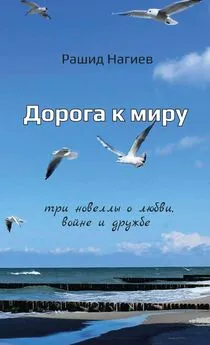 Рашид Нагиев

Дорога к миру

три новеллы о любви, войне и дружбе